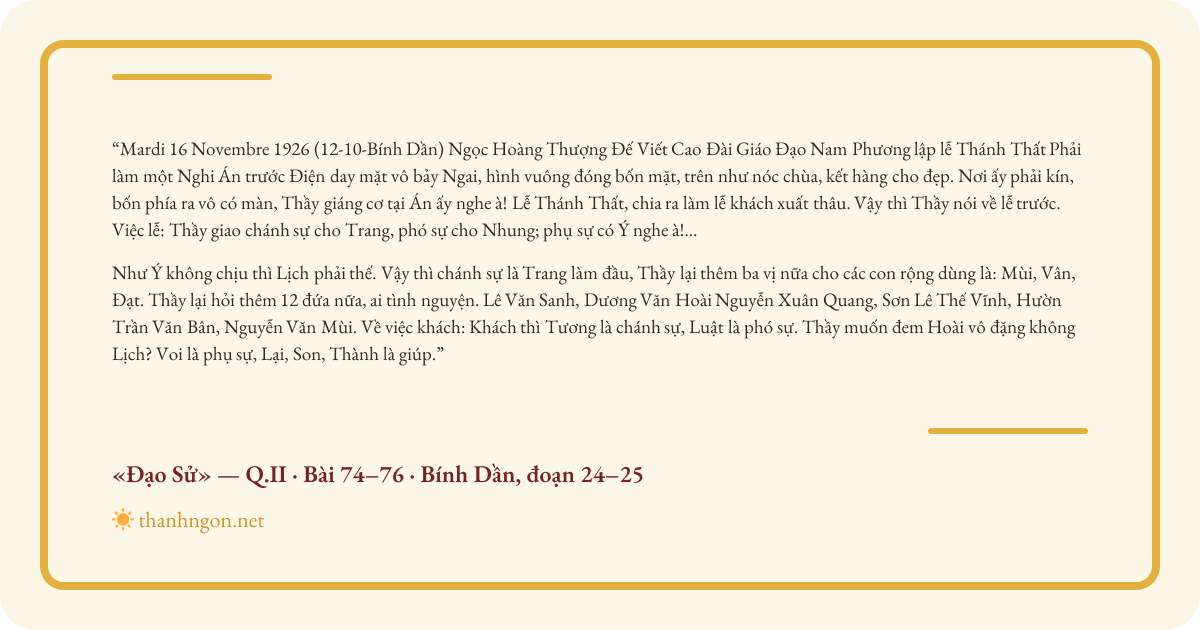 “Mardi 16 Novembre 1926 (12-10-Bính Dần) Ngọc Hoàng Thượng Đế Viết Cao Đài Giáo Đạo Nam Phương lập lễ Thánh Thất Phải làm một Nghi Án trước Điện day mặt vô bảy Ngai, hình vuông đóng bốn mặt, trên như nóc chùa, kết hàng cho đẹp. Nơi ấy phải kín, bốn phía ra vô có màn, Thầy giáng cơ tại Án ấy nghe à! Lễ Thánh Thất, chia ra làm lễ khách xuất thâu. Vậy thì Thầy nói về lễ trước. Việc lễ: Thầy giao chánh sự cho Trang, phó sự cho Nhung; phụ sự có Ý nghe à!...

Như Ý không chịu thì Lịch phải thế. Vậy thì chánh sự là Trang làm đầu, Thầy lại thêm ba vị nữa cho các con rộng dùng là: Mùi, Vân, Đạt. Thầy lại hỏi thêm 12 đứa nữa, ai tình nguyện. Lê Văn Sanh, Dương Văn Hoài Nguyễn Xuân Quang, Sơn Lê Thế Vĩnh, Hườn Trần Văn Bân, Nguyễn Văn Mùi. Về việc khách: Khách thì Tương là chánh sự, Luật là phó sự. Thầy muốn đem Hoài vô đặng không Lịch? Voi là phụ sự, Lại, Son, Thành là giúp.”

«Đạo Sử» — Q.II · Bài 74–76 · Bính Dần, đoạn 24–25

thanhngon.net